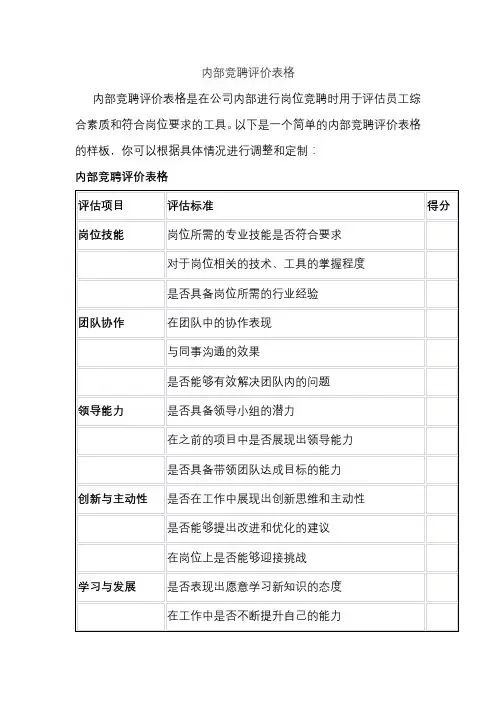 内部竞聘评价表格

内部竞聘评价表格是在公司内部进行岗位竞聘时用于评估员工综合素质和符合岗位要求的工具。以下是一个简单的内部竞聘评价表格的样板，你可以根据具体情况进行调整和定制：

内部竞聘评价表格

| 评估项目 | 评估标准 | 得分 |
|---|---|---|
| 岗位技能 | 岗位所需的专业技能是否符合要求 | |
| | 对于岗位相关的技术、工具的掌握程度 | |
| | 是否具备岗位所需的行业经验 | |
| 团队协作 | 在团队中的协作表现 | |
| | 与同事沟通的效果 | |
| | 是否能够有效解决团队内的问题 | |
| 领导能力 | 是否具备领导小组的潜力 | |
| | 在之前的项目中是否展现出领导能力 | |
| | 是否具备带领团队达成目标的能力 | |
| 创新与主动性 | 是否在工作中展现出创新思维和主动性 | |
| | 是否能够提出改进和优化的建议 | |
| | 在岗位上是否能够迎接挑战 | |
| 学习与发展 | 是否表现出愿意学习新知识的态度 | |
| | 在工作中是否不断提升自己的能力 | |